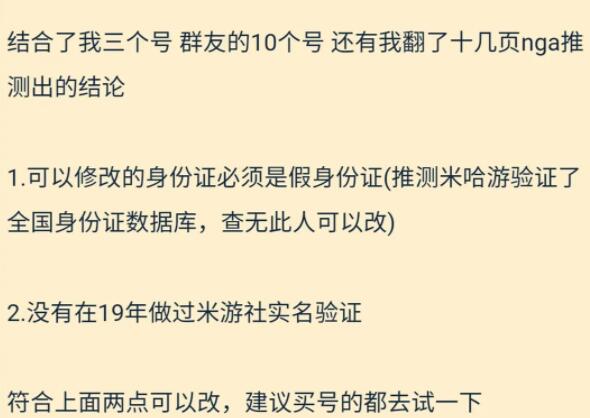 结合了我三个号 群友的10个号 还有我翻了十几页nga推测出的结论

1.可以修改的身份证必须是假身份证(推测米哈游验证了全国身份证数据库，查无此人可以改)

2.没有在19年做过米游社实名验证

符合上面两点可以改，建议买号的都去试一下